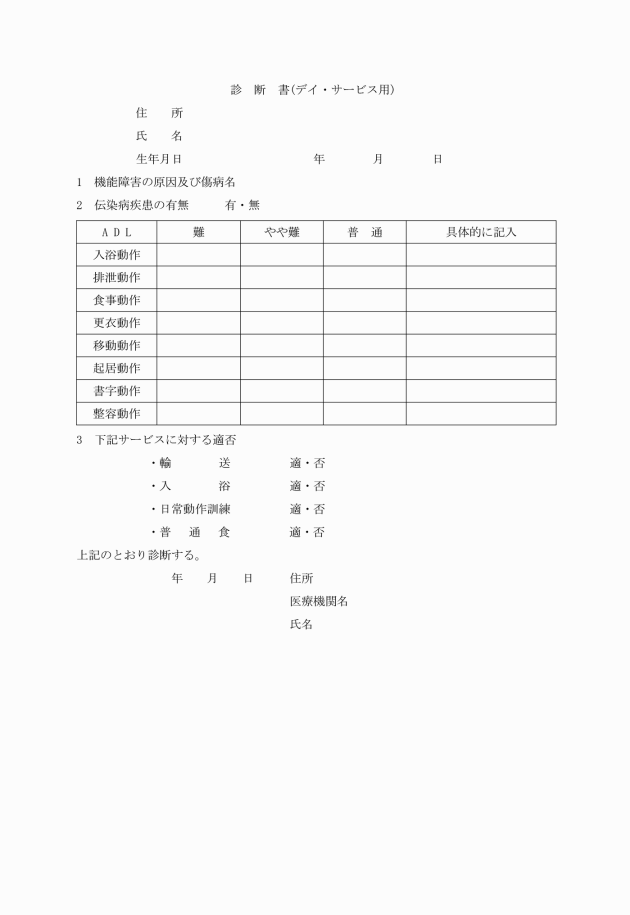 診　断　書(デイ・サービス用)

住　　所

氏　　名

生年月日　　　　　　　　　　年　　　月　　　日

1　機能障害の原因及び傷病名

2　伝染病疾患の有無　　　有・無

| ＡＤＬ | 難 | やや難 | 普　通 | 具体的に記入 |
|---|---|---|---|---|
| 入浴動作 | | | | |
| 排泄動作 | | | | |
| 食事動作 | | | | |
| 更衣動作 | | | | |
| 移動動作 | | | | |
| 起居動作 | | | | |
| 書字動作 | | | | |
| 整容動作 | | | | |

3　下記サービスに対する適否

・輸　　送　　　　適・否

・入　　浴　　　　適・否

・日常動作訓練　　適・否

・普　通　食　　　適・否

上記のとおり診断する。

年　　月　　日　　住所

医療機関名

氏名